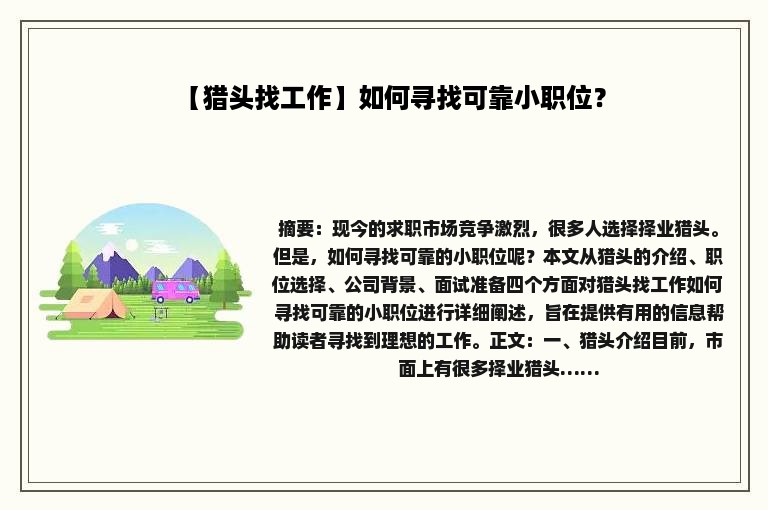 【猎头找工作】如何寻找可靠小职位？

摘要：现今的求职市场竞争激烈，很多人选择择业猎头。但是，如何寻找可靠的小职位呢？本文从猎头的介绍、职位选择、公司背景、面试准备四个方面对猎头找工作如何寻找可靠的小职位进行详细阐述，旨在提供有用的信息帮助读者寻找到理想的工作。正文：一、猎头介绍目前，市面上有很多择业猎头......